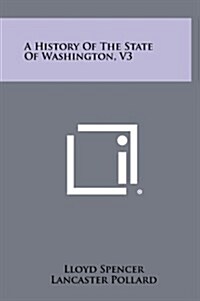 A History Of The State Of Washington, V3

Lloyd Spencer
Lancaster Pollard